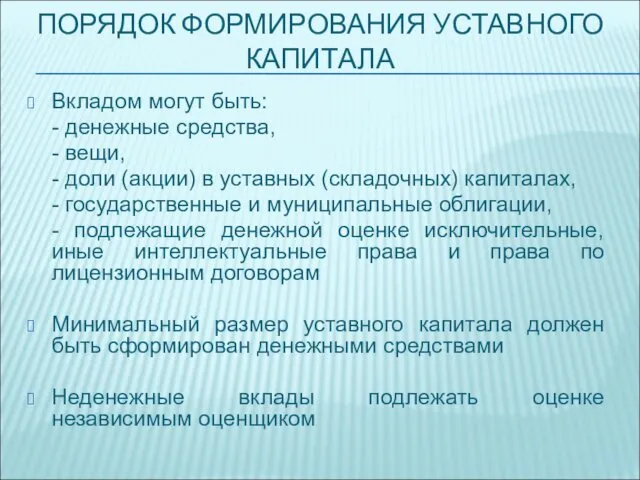 ПОРЯДОК ФОРМИРОВАНИЯ УСТАВНОГО КАПИТАЛА

Вкладом могут быть:
- денежные средства,
- вещи,
- доли (акции) в уставных (складочных) капиталах,
- государственные и муниципальные облигации,
- подлежащие денежной оценке исключительные, иные интеллектуальные права и права по лицензионным договорам

Минимальный размер уставного капитала должен быть сформирован денежными средствами

Неденежные вклады подлежать оценке независимым оценщиком